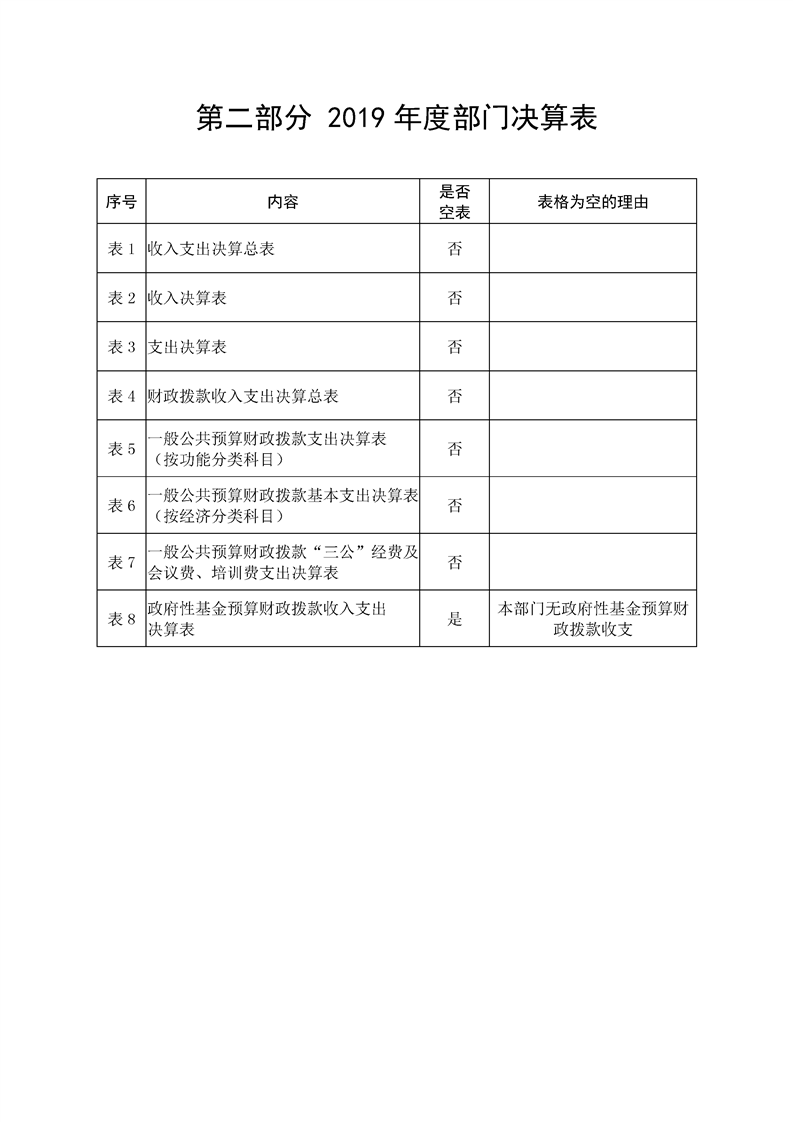 第二部分 2019 年度部门决算表

| 序号 | 内容 | 是否空表 | 表格为空的理由 |
|---|---|---|---|
| 表 1 | 收入支出决算总表 | 否 | |
| 表 2 | 收入决算表 | 否 | |
| 表 3 | 支出决算表 | 否 | |
| 表 4 | 财政拨款收入支出决算总表 | 否 | |
| 表 5 | 一般公共预算财政拨款支出决算表（按功能分类科目） | 否 | |
| 表 6 | 一般公共预算财政拨款基本支出决算表（按经济分类科目） | 否 | |
| 表 7 | 一般公共预算财政拨款“三公”经费及会议费、培训费支出决算表 | 否 | |
| 表 8 | 政府性基金预算财政拨款收入支出决算表 | 是 | 本部门无政府性基金预算财政拨款收支 |